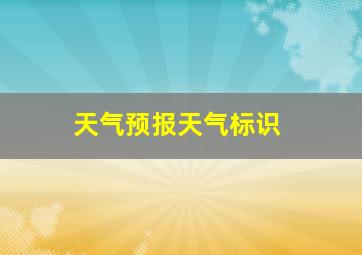 天气预报天气标识